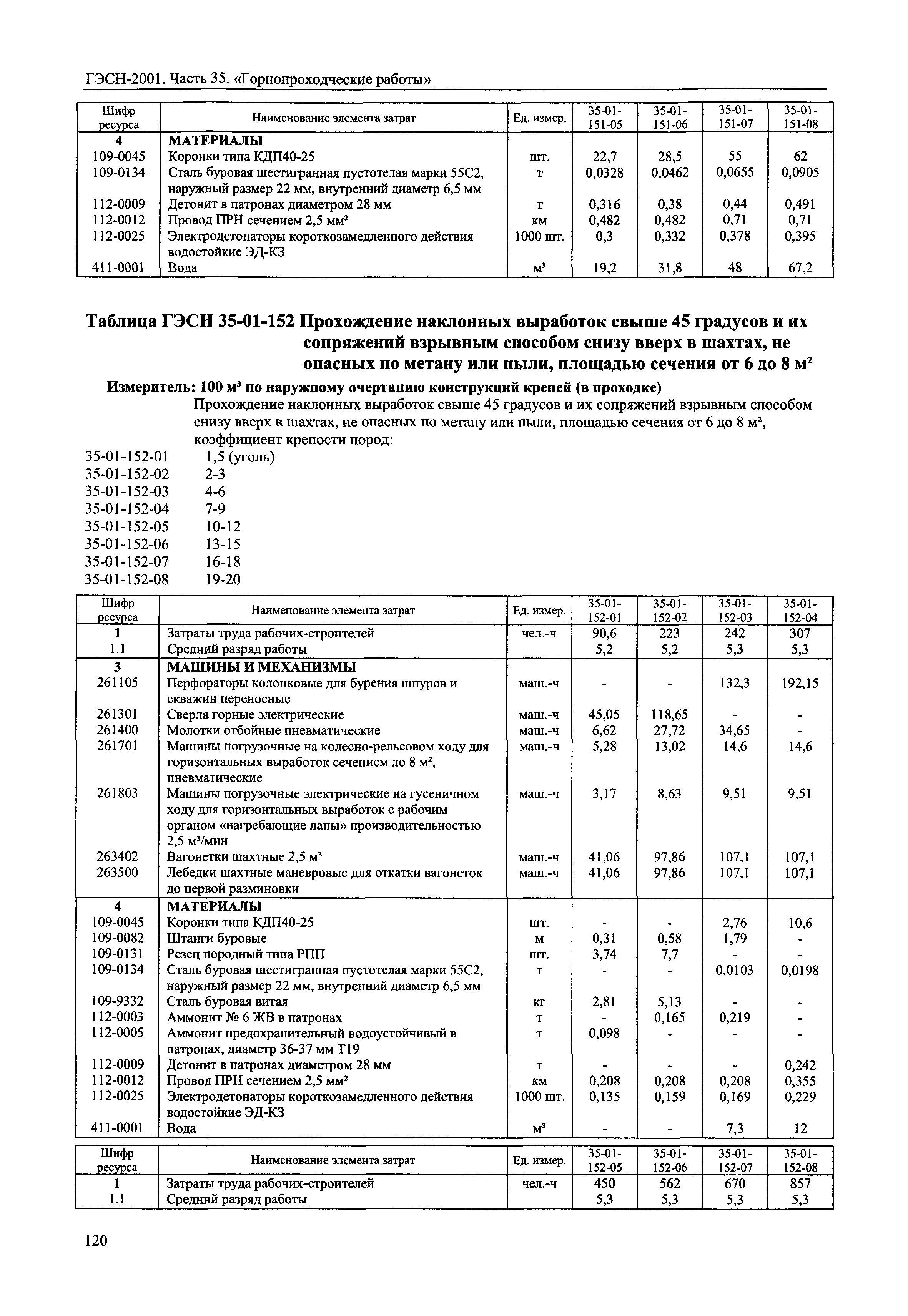 ГЭСН-2001. Часть 35. «Горнопроходческие работы»

| Шифр ресурса | Наименование элемента затрат | Ед. измер. | 35-01-151-05 | 35-01-151-06 | 35-01-151-07 | 35-01-151-08 |
|---|---|---|---|---|---|---|
| 4 | МАТЕРИАЛЫ | | | | | |
| 109-0045 | Коронки типа КДП40-25 | шт. | 22,7 | 28,5 | 55 | 62 |
| 109-0134 | Сталь буровая шестигранная пустотелая марки 55С2, наружный размер 22 мм, внутренний диаметр 6,5 мм | т | 0,0328 | 0,0462 | 0,0655 | 0,0905 |
| 112-0009 | Детонит в патронах диаметром 28 мм | т | 0,316 | 0,38 | 0,44 | 0,491 |
| 112-0012 | Провод ПРН сечением 2,5 мм² | км | 0,482 | 0,482 | 0,71 | 0,71 |
| 112-0025 | Электродетонаторы короткозамедленного действия водостойкие ЭД-КЗ | 1000 шт. | 0,3 | 0,332 | 0,378 | 0,395 |
| 411-0001 | Вода | м³ | 19,2 | 31,8 | 48 | 67,2 |

Таблица ГЭСН 35-01-152 Прохождение наклонных выработок свыше 45 градусов и их сопряжений взрывным способом снизу вверх в шахтах, не опасных по метану или пыли, площадью сечения от 6 до 8 м²

Измеритель: 100 м³ по наружному очертанию конструкций крепей (в проходке)

Прохождение наклонных выработок свыше 45 градусов и их сопряжений взрывным способом снизу вверх в шахтах, не опасных по метану или пыли, площадью сечения от 6 до 8 м², коэффициент крепости пород:
35-01-152-01 1,5 (уголь)
35-01-152-02 2-3
35-01-152-03 4-6
35-01-152-04 7-9
35-01-152-05 10-12
35-01-152-06 13-15
35-01-152-07 16-18
35-01-152-08 19-20

| Шифр ресурса | Наименование элемента затрат | Ед. измер. | 35-01-152-01 | 35-01-152-02 | 35-01-152-03 | 35-01-152-04 |
|---|---|---|---|---|---|---|
| 1 | Затраты труда рабочих-строителей | чел.-ч | 90,6 | 223 | 242 | 307 |
| 1.1 | Средний разряд работы | | 5,2 | 5,2 | 5,3 | 5,3 |
| 3 | МАШИНЫ И МЕХАНИЗМЫ | | | | | |
| 261105 | Перфораторы колонковые для бурения шпуров и скважин переносные | маш.-ч | - | - | 132,3 | 192,15 |
| 261301 | Сверла горные электрические | маш.-ч | 45,05 | 118,65 | - | - |
| 261400 | Молотки отбойные пневматические | маш.-ч | 6,62 | 27,72 | 34,65 | - |
| 261701 | Машины погрузочные на колесно-рельсовом ходу для горизонтальных выработок сечением до 8 м², пневматические | маш.-ч | 5,28 | 13,02 | 14,6 | 14,6 |
| 261803 | Машины погрузочные электрические на гусеничном ходу для горизонтальных выработок с рабочим органом «нагребающие лапы» производительностью 2,5 м³/мин | маш.-ч | 3,17 | 8,63 | 9,51 | 9,51 |
| 263402 | Вагонетки шахтные 2,5 м³ | маш.-ч | 41,06 | 97,86 | 107,1 | 107,1 |
| 263500 | Лебедки шахтные маневровые для откатки вагонеток до первой разминовки | маш.-ч | 41,06 | 97,86 | 107,1 | 107,1 |
| 4 | МАТЕРИАЛЫ | | | | | |
| 109-0045 | Коронки типа КДП40-25 | шт. | - | - | 2,76 | 10,6 |
| 109-0082 | Штанги буровые | м | 0,31 | 0,58 | 1,79 | - |
| 109-0131 | Резец породный типа РПП | шт. | 3,74 | 7,7 | - | - |
| 109-0134 | Сталь буровая шестигранная пустотелая марки 55С2, наружный размер 22 мм, внутренний диаметр 6,5 мм | т | - | - | 0,0103 | 0,0198 |
| 109-9332 | Сталь буровая витая | кг | 2,81 | 5,13 | - | - |
| 112-0003 | Аммонит № 6 ЖВ в патронах | т | - | 0,165 | 0,219 | - |
| 112-0005 | Аммонит предохранительный водоустойчивый в патронах, диаметр 36-37 мм Т19 | т | 0,098 | - | - | - |
| 112-0009 | Детонит в патронах диаметром 28 мм | т | - | - | - | 0,242 |
| 112-0012 | Провод ПРН сечением 2,5 мм² | км | 0,208 | 0,208 | 0,208 | 0,355 |
| 112-0025 | Электродетонаторы короткозамедленного действия водостойкие ЭД-КЗ | 1000 шт. | 0,135 | 0,159 | 0,169 | 0,229 |
| 411-0001 | Вода | м³ | - | - | 7,3 | 12 |

| Шифр ресурса | Наименование элемента затрат | Ед. измер. | 35-01-152-05 | 35-01-152-06 | 35-01-152-07 | 35-01-152-08 |
|---|---|---|---|---|---|---|
| 1 | Затраты труда рабочих-строителей | чел.-ч | 450 | 562 | 670 | 857 |
| 1.1 | Средний разряд работы | | 5,3 | 5,3 | 5,3 | 5,3 |

120